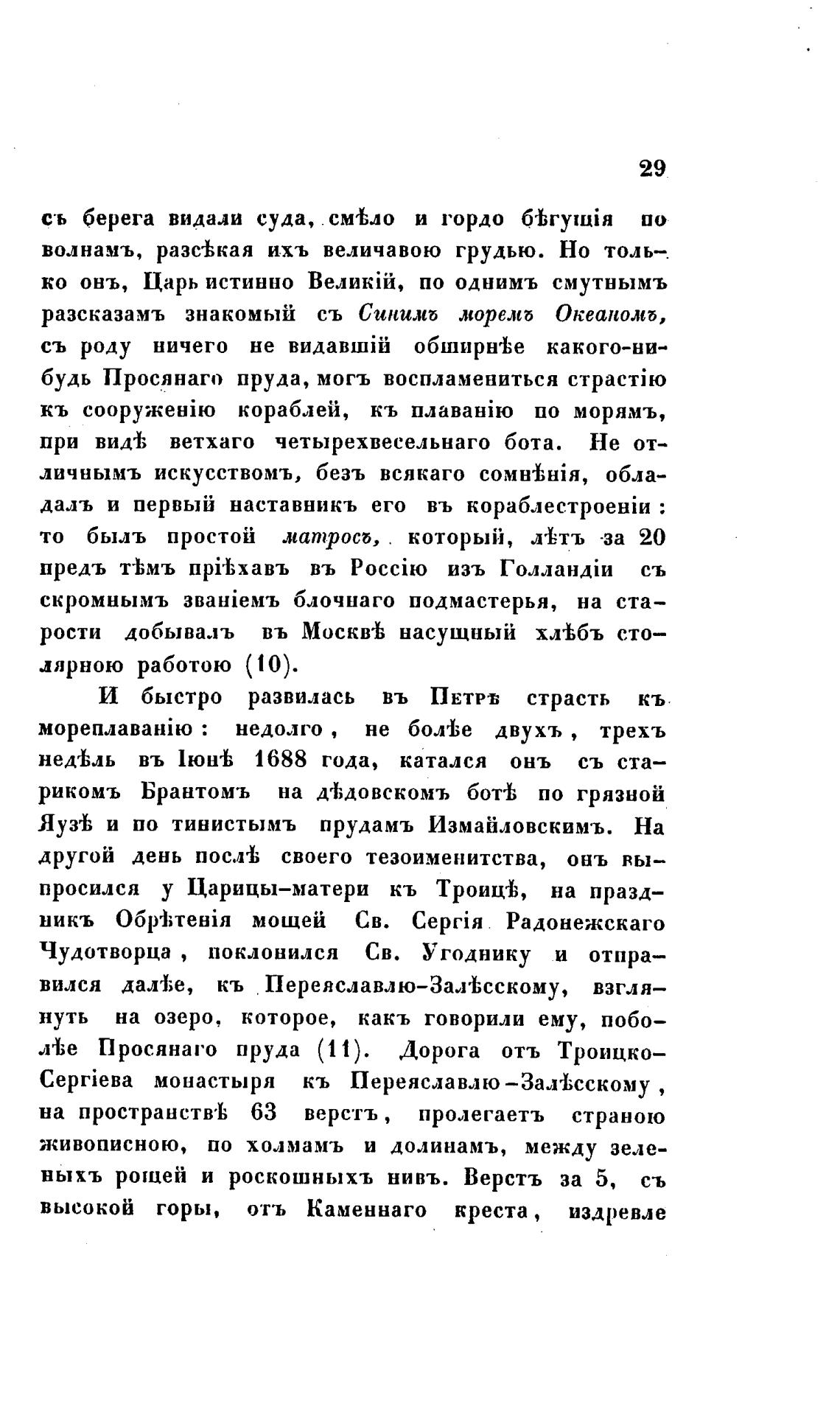 29

съ берега видали суда, смѣло и гордо бѣгущія по волнамъ, разсѣкая ихъ величавою грудью. Но только онъ, Царь истинно Великій, по однимъ смутнымъ разсказамъ знакомый съ Синимъ моремъ Океаномъ, съ роду ничего не видавшій обширнѣе какого-нибудь Просянаго пруда, могъ воспламениться страстію къ сооруженію кораблей, къ плаванію по морямъ, при видѣ ветхаго четырехвесельнаго бота. Не отличнымъ искусствомъ, безъ всякаго сомнѣнія, обладалъ и первый наставникъ его въ кораблестроеніи: то былъ простой матросъ, который, лѣтъ за 20 предъ тѣмъ пріѣхавъ въ Россію изъ Голландіи съ скромнымъ званіемъ блочнаго подмастерья, на старости добывалъ въ Москвѣ насущный хлѣбъ столярною работою (10).

И быстро развилась въ Петрѣ страсть къ мореплаванію: недолго, не болѣе двухъ, трехъ недѣль въ Іюнѣ 1688 года, катался онъ съ старикомъ Брантомъ на дѣдовскомъ ботѣ по грязной Яузѣ и по тинистымъ прудамъ Измайловскимъ. На другой день послѣ своего тезоименитства, онъ выпросился у Царицы-матери къ Троицѣ, на праздникъ Обрѣтенія мощей Св. Сергія Радонежскаго Чудотворца, поклонился Св. Угоднику и отправился далѣе, къ Переяславлю-Залѣсскому, взглянуть на озеро, которое, какъ говорили ему, поболѣе Просянаго пруда (11). Дорога отъ Троицко-Сергіева монастыря къ Переяславлю-Залѣсскому, на пространствѣ 63 верстъ, пролегаетъ страною живописною, по холмамъ и долинамъ, между зеленыхъ рощей и роскошныхъ нивъ. Верстъ за 5, съ высокой горы, отъ Каменнаго креста, издревле